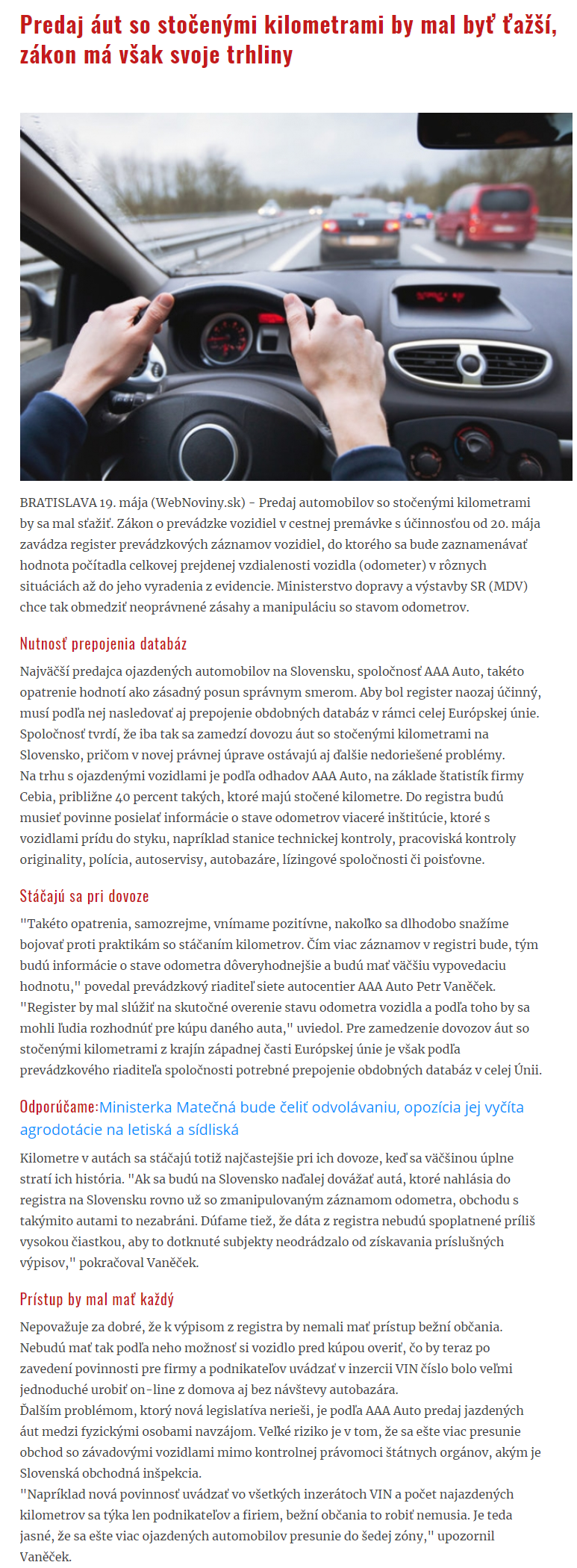 Predaj áut so stočenými kilometrami by mal byť ťažší, zákon má však svoje trhliny

BRATISLAVA 19. mája (WebNoviny.sk) - Predaj automobilov so stočenými kilometrami by sa mal sťažiť. Zákon o prevádzke vozidiel v cestnej premávke s účinnosťou od 20. mája zavádza register prevádzkových záznamov vozidiel, do ktorého sa bude zaznamenávať hodnota počítadla celkovej prejdenej vzdialenosti vozidla (odometer) v rôznych situáciách až do jeho vyradenia z evidencie. Ministerstvo dopravy a výstavby SR (MDV) chce tak obmedziť neoprávnené zásahy a manipuláciu so stavom odometrov.

Nutnosť prepojenia databáz

Najväčší predajca ojazdených automobilov na Slovensku, spoločnosť AAA Auto, takéto opatrenie hodnotí ako zásadný posun správnym smerom. Aby bol register naozaj účinný, musí podľa nej nasledovať aj prepojenie obdobných databáz v rámci celej Európskej únie. Spoločnosť tvrdí, že iba tak sa zamedzí dovozu áut so stočenými kilometrami na Slovensko, pričom v novej právnej úprave ostávajú aj ďalšie nedoriešené problémy.
Na trhu s ojazdenými vozidlami je podľa odhadov AAA Auto, na základe štatistík firmy Cebia, približne 40 percent takých, ktoré majú stočené kilometre. Do registra budú musieť povinne posielať informácie o stave odometrov viaceré inštitúcie, ktoré s vozidlami prídu do styku, napríklad stanice technickej kontroly, pracoviská kontroly originality, polícia, autoservisy, autobazáre, lízingové spoločnosti či poisťovne.

Stáčajú sa pri dovoze

"Takéto opatrenia, samozrejme, vnímame pozitívne, nakoľko sa dlhodobo snažíme bojovať proti praktikám so stáčaním kilometrov. Čím viac záznamov v registri bude, tým budú informácie o stave odometra dôveryhodnejšie a budú mať väčšiu vypovedaciu hodnotu," povedal prevádzkový riaditeľ siete autocentier AAA Auto Petr Vaněček.
"Register by mal slúžiť na skutočné overenie stavu odometra vozidla a podľa toho by sa mohli ľudia rozhodnúť pre kúpu daného auta," uviedol. Pre zamedzenie dovozov áut so stočenými kilometrami z krajín západnej časti Európskej únie je však podľa prevádzkového riaditeľa spoločnosti potrebné prepojenie obdobných databáz v celej Únii.

Odporúčame:Ministerka Matečná bude čeliť odvolávaniu, opozícia jej vyčíta agrodotácie na letiská a sídliská

Kilometre v autách sa stáčajú totiž najčastejšie pri ich dovoze, keď sa väčšinou úplne stratí ich história. "Ak sa budú na Slovensko naďalej dovážať autá, ktoré nahlásia do registra na Slovensku rovno už so zmanipulovaným záznamom odometra, obchodu s takýmito autami to nezabráni. Dúfame tiež, že dáta z registra nebudú spoplatnené príliš vysokou čiastkou, aby to dotknuté subjekty neodrádzalo od získavania príslušných výpisov," pokračoval Vaněček.

Prístup by mal mať každý

Nepovažuje za dobré, že k výpisom z registra by nemali mať prístup bežní občania. Nebudú mať tak podľa neho možnosť si vozidlo pred kúpou overiť, čo by teraz po zavedení povinnosti pre firmy a podnikateľov uvádzať v inzercii VIN číslo bolo veľmi jednoduché urobiť on-line z domova aj bez návštevy autobazára.
Ďalším problémom, ktorý nová legislatíva nerieši, je podľa AAA Auto predaj jazdených áut medzi fyzickými osobami navzájom. Veľké riziko je v tom, že sa ešte viac presunie obchod so závadovými vozidlami mimo kontrolnej právomoci štátnych orgánov, akým je Slovenská obchodná inšpekcia.
"Napríklad nová povinnosť uvádzať vo všetkých inzerátoch VIN a počet najazdených kilometrov sa týka len podnikateľov a firiem, bežní občania to robiť nemusia. Je teda jasné, že sa ešte viac ojazdených automobilov presunie do šedej zóny," upozornil Vaněček.